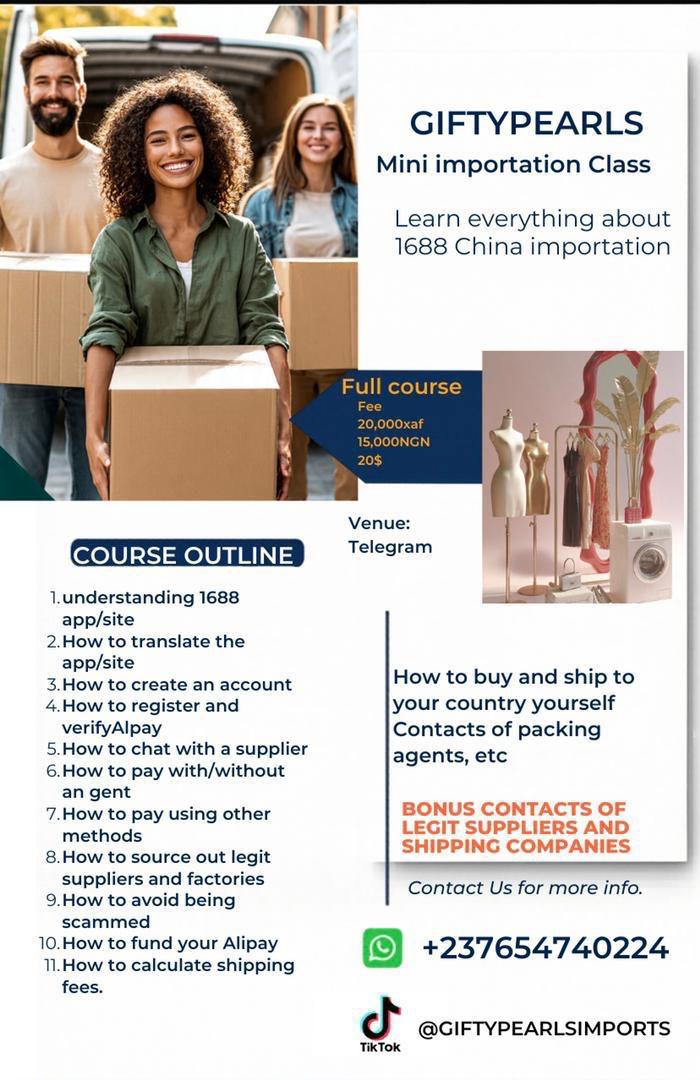 GIFTYPEARLS
Mini importation Class

Learn everything about 1688 China importation

Full course
Fee
20,000xaf
15,000NGN
20$

Venue:
Telegram

COURSE OUTLINE

1. understanding 1688 app/site
2. How to translate the app/site
3. How to create an account
4. How to register and verifyAlpay
5. How to chat with a supplier
6. How to pay with/without an gent
7. How to pay using other methods
8. How to source out legit suppliers and factories
9. How to avoid being scammed
10. How to fund your Alipay
11. How to calculate shipping fees.

How to buy and ship to your country yourself
Contacts of packing agents, etc

BONUS CONTACTS OF LEGIT SUPPLIERS AND SHIPPING COMPANIES

Contact Us for more info.

+237654740224

TikTok
@GIFTYPEARLSIMPORTS